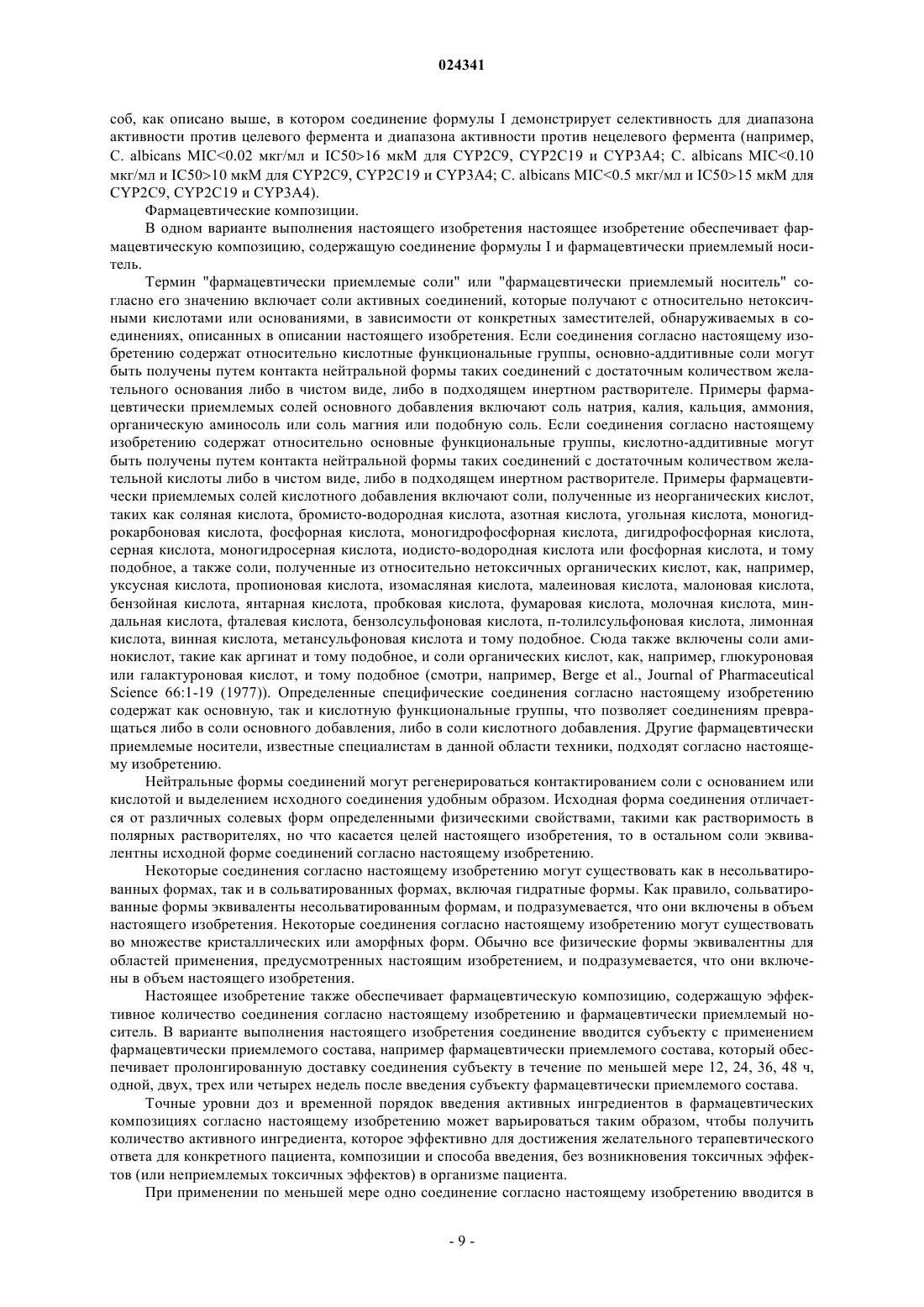 024341

соб, как описано выше, в котором соединение формулы I демонстрирует селективность для диапазона активности против целевого фермента и диапазона активности против нецелевого фермента (например, C. albicans MIC<0.02 мкг/мл и IC50>16 мкМ для CYP2C9, CYP2C19 и CYP3A4; C. albicans MIC<0.10 мкг/мл и IC50>10 мкМ для CYP2C9, CYP2C19 и CYP3A4; C. albicans MIC<0.5 мкг/мл и IC50>15 мкМ для CYP2C9, CYP2C19 и CYP3A4).

Фармацевтические композиции.

В одном варианте выполнения настоящего изобретения настоящее изобретение обеспечивает фармацевтическую композицию, содержащую соединение формулы I и фармацевтически приемлемый носитель.

Термин "фармацевтически приемлемые соли" или "фармацевтически приемлемый носитель" согласно его значению включает соли активных соединений, которые получают с относительно нетоксичными кислотами или основаниями, в зависимости от конкретных заместителей, обнаруживаемых в соединениях, описанных в описании настоящего изобретения. Если соединения согласно настоящему изобретению содержат относительно кислотные функциональные группы, основно-аддитивные соли могут быть получены путем контакта нейтральной формы таких соединений с достаточным количеством желательного основания либо в чистом виде, либо в подходящем инертном растворителе. Примеры фармацевтически приемлемых солей основного добавления включают соль натрия, калия, кальция, аммония, органическую аминосоль или соль магния или подобную соль. Если соединения согласно настоящему изобретению содержат относительно основные функциональные группы, кислотно-аддитивные могут быть получены путем контакта нейтральной формы таких соединений с достаточным количеством желательной кислоты либо в чистом виде, либо в подходящем инертном растворителе. Примеры фармацевтически приемлемых солей кислотного добавления включают соли, полученные из неорганических кислот, таких как соляная кислота, бромисто-водородная кислота, азотная кислота, угольная кислота, моногидрокарбоновая кислота, фосфорная кислота, моногидрофосфорная кислота, дигидрофосфорная кислота, серная кислота, моногидросерная кислота, иодисто-водородная кислота или фосфорная кислота, и тому подобное, а также соли, полученные из относительно нетоксичных органических кислот, как, например, уксусная кислота, пропионовая кислота, изомасляная кислота, малеиновая кислота, малоновая кислота, бензойная кислота, янтарная кислота, пробковая кислота, фумаровая кислота, молочная кислота, миндальная кислота, фталевая кислота, бензолсульфоновая кислота, п-толилсульфоновая кислота, лимонная кислота, винная кислота, метансульфоновая кислота и тому подобное. Сюда также включены соли аминокислот, такие как аргинат и тому подобное, и соли органических кислот, как, например, глюкуроновая или галактуроновая кислот, и тому подобное (смотри, например, Berge et al., Journal of Pharmaceutical Science 66:1-19 (1977)). Определенные специфические соединения согласно настоящему изобретению содержат как основную, так и кислотную функциональные группы, что позволяет соединениям превращаться либо в соли основного добавления, либо в соли кислотного добавления. Другие фармацевтически приемлемые носители, известные специалистам в данной области техники, подходят согласно настоящему изобретению.

Нейтральные формы соединений могут регенерироваться контактированием соли с основанием или кислотой и выделением исходного соединения удобным образом. Исходная форма соединения отличается от различных солевых форм определенными физическими свойствами, такими как растворимость в полярных растворителях, но что касается целей настоящего изобретения, то в остальном соли эквивалентны исходной форме соединений согласно настоящему изобретению.

Некоторые соединения согласно настоящему изобретению могут существовать как в несольватированных формах, так и в сольватированных формах, включая гидратные формы. Как правило, сольватированные формы эквиваленты несольватированным формам, и подразумевается, что они включены в объем настоящего изобретения. Некоторые соединения согласно настоящему изобретению могут существовать во множестве кристаллических или аморфных форм. Обычно все физические формы эквивалентны для областей применения, предусмотренных настоящим изобретением, и подразумевается, что они включены в объем настоящего изобретения.

Настоящее изобретение также обеспечивает фармацевтическую композицию, содержащую эффективное количество соединения согласно настоящему изобретению и фармацевтически приемлемый носитель. В варианте выполнения настоящего изобретения соединение вводится субъекту с применением фармацевтически приемлемого состава, например фармацевтически приемлемого состава, который обеспечивает пролонгированную доставку соединения субъекту в течение по меньшей мере 12, 24, 36, 48 ч, одной, двух, трех или четырех недель после введения субъекту фармацевтически приемлемого состава.

Точные уровни доз и временной порядок введения активных ингредиентов в фармацевтических композициях согласно настоящему изобретению может варьироваться таким образом, чтобы получить количество активного ингредиента, которое эффективно для достижения желательного терапевтического ответа для конкретного пациента, композиции и способа введения, без возникновения токсичных эффектов (или неприемлемых токсичных эффектов) в организме пациента.

При применении по меньшей мере одно соединение согласно настоящему изобретению вводится в

- 9 -